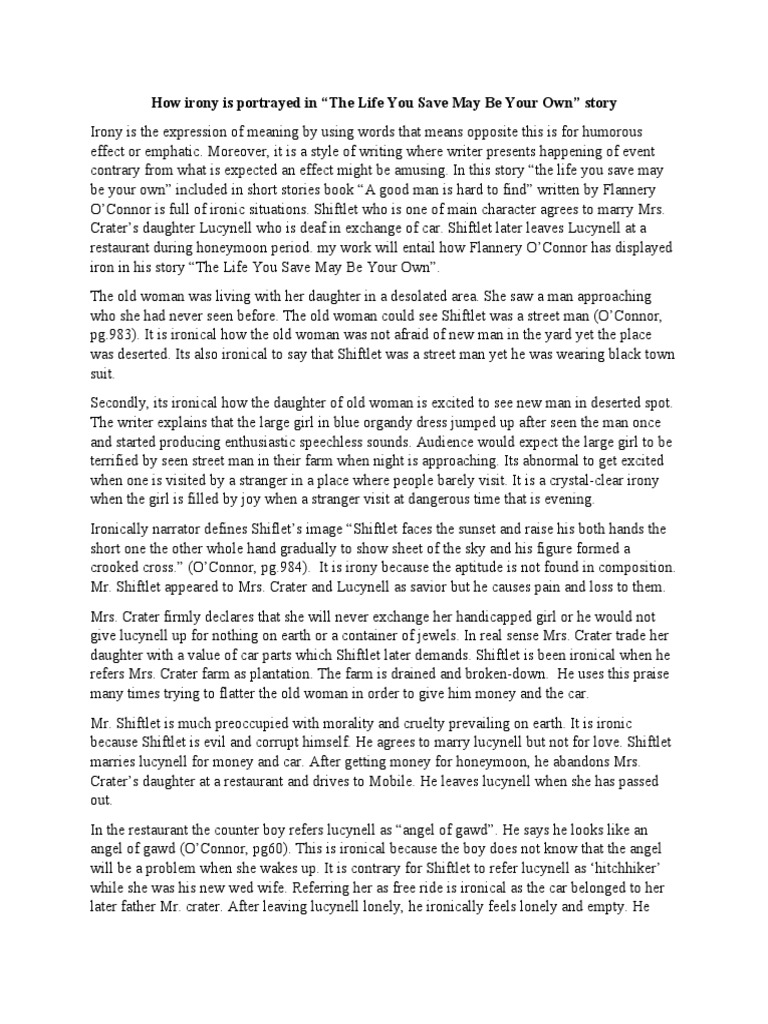 How irony is portrayed in “The Life You Save May Be Your Own” story

Irony is the expression of meaning by using words that means opposite this is for humorous effect or emphatic. Moreover, it is a style of writing where writer presents happening of event contrary from what is expected an effect might be amusing. In this story “the life you save may be your own” included in short stories book “A good man is hard to find” written by Flannery O’Connor is full of ironic situations. Shiftlet who is one of main character agrees to marry Mrs. Crater’s daughter Lucynell who is deaf in exchange of car. Shiftlet later leaves Lucynell at a restaurant during honeymoon period. my work will entail how Flannery O’Connor has displayed iron in his story “The Life You Save May Be Your Own”.

The old woman was living with her daughter in a desolated area. She saw a man approaching who she had never seen before. The old woman could see Shiftlet was a street man (O’Connor, pg.983). It is ironical how the old woman was not afraid of new man in the yard yet the place was deserted. Its also ironical to say that Shiftlet was a street man yet he was wearing black town suit.

Secondly, its ironical how the daughter of old woman is excited to see new man in deserted spot. The writer explains that the large girl in blue organdy dress jumped up after seen the man once and started producing enthusiastic speechless sounds. Audience would expect the large girl to be terrified by seen street man in their farm when night is approaching. Its abnormal to get excited when one is visited by a stranger in a place where people barely visit. It is a crystal-clear irony when the girl is filled by joy when a stranger visit at dangerous time that is evening.

Ironically narrator defines Shiflet’s image “Shiftlet faces the sunset and raise his both hands the short one the other whole hand gradually to show sheet of the sky and his figure formed a crooked cross.” (O’Connor, pg.984). It is irony because the aptitude is not found in composition. Mr. Shiftlet appeared to Mrs. Crater and Lucynell as savior but he causes pain and loss to them.

Mrs. Crater firmly declares that she will never exchange her handicapped girl or he would not give lucynell up for nothing on earth or a container of jewels. In real sense Mrs. Crater trade her daughter with a value of car parts which Shiftlet later demands. Shiftlet is been ironical when he refers Mrs. Crater farm as plantation. The farm is drained and broken-down. He uses this praise many times trying to flatter the old woman in order to give him money and the car.

Mr. Shiftlet is much preoccupied with morality and cruelty prevailing on earth. It is ironic because Shiftlet is evil and corrupt himself. He agrees to marry lucynell but not for love. Shiftlet marries lucynell for money and car. After getting money for honeymoon, he abandons Mrs. Crater’s daughter at a restaurant and drives to Mobile. He leaves lucynell when she has passed out.

In the restaurant the counter boy refers lucynell as “angel of gawd”. He says he looks like an angel of gawd (O’Connor, pg60). This is ironical because the boy does not know that the angel will be a problem when she wakes up. It is contrary for Shiftlet to refer lucynell as ‘hitchhiker’ while she was his new wed wife. Referring her as free ride is ironical as the car belonged to her later father Mr. crater. After leaving lucynell lonely, he ironically feels lonely and empty. He